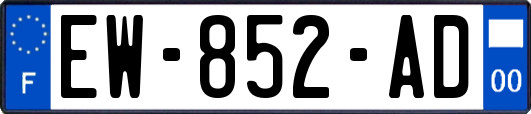 F
EW-852-AD
00